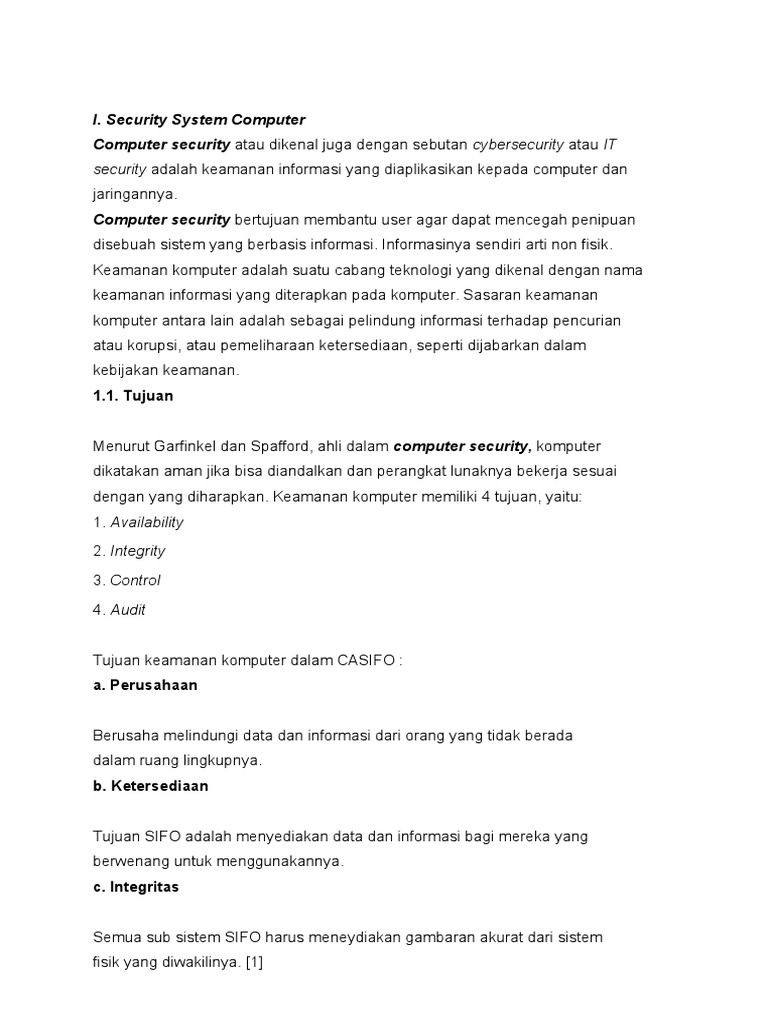 I. Security System Computer
Computer security atau dikenal juga dengan sebutan cybersecurity atau IT security adalah keamanan informasi yang diaplikasikan kepada computer dan jaringannya.
Computer security bertujuan membantu user agar dapat mencegah penipuan disebuah sistem yang berbasis informasi. Informasinya sendiri arti non fisik. Keamanan komputer adalah suatu cabang teknologi yang dikenal dengan nama keamanan informasi yang diterapkan pada komputer. Sasaran keamanan komputer antara lain adalah sebagai pelindung informasi terhadap pencurian atau korupsi, atau pemeliharaan ketersediaan, seperti dijabarkan dalam kebijakan keamanan.
1.1. Tujuan

Menurut Garfinkel dan Spafford, ahli dalam computer security, komputer dikatakan aman jika bisa diandalkan dan perangkat lunaknya bekerja sesuai dengan yang diharapkan. Keamanan komputer memiliki 4 tujuan, yaitu:
1. Availability
2. Integrity
3. Control
4. Audit

Tujuan keamanan komputer dalam CASIFO :
a. Perusahaan

Berusaha melindungi data dan informasi dari orang yang tidak berada dalam ruang lingkupnya.
b. Ketersediaan

Tujuan SIFO adalah menyediakan data dan informasi bagi mereka yang berwenang untuk menggunakannya.
c. Integritas

Semua sub sistem SIFO harus meneydiakan gambaran akurat dari sistem fisik yang diwakilinya. [1]